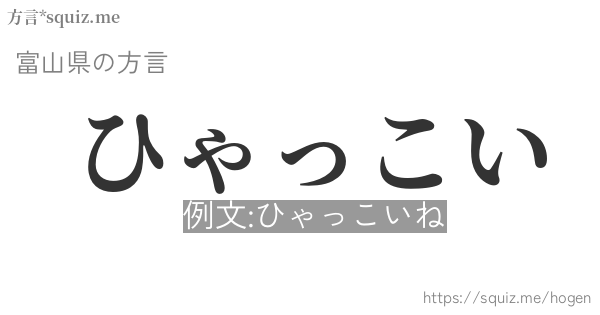 方言*squiz.me

富山県の方言

ひゃっこい

例文:ひゃっこいね

https://squiz.me/hogen